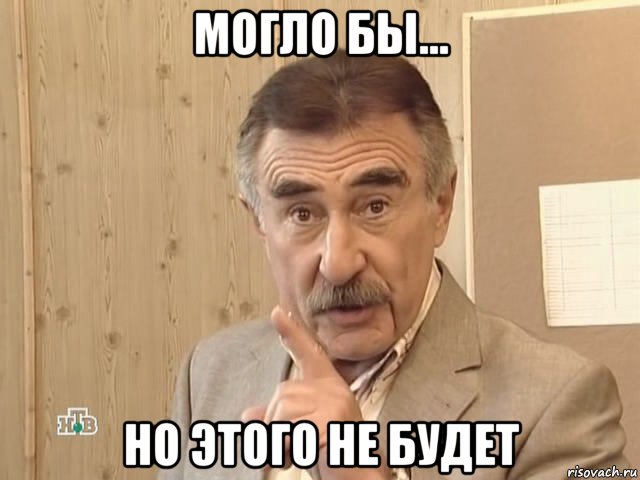 МОГЛО БЫ...

НТВ

НО ЭТОГО НЕ БУДЕТ

risovach.ru